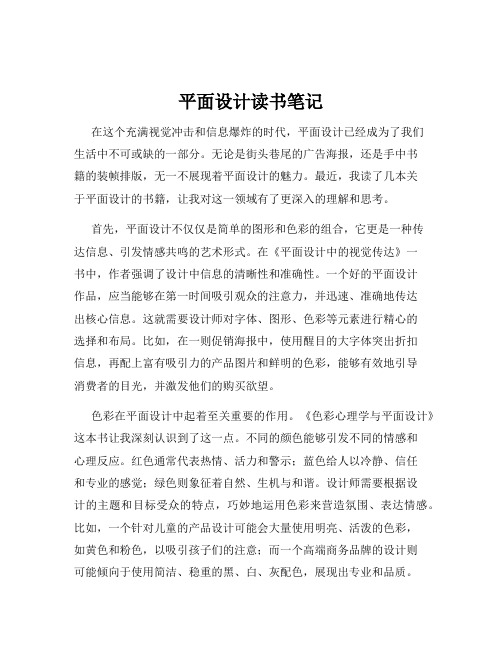 平面设计读书笔记

在这个充满视觉冲击和信息爆炸的时代，平面设计已经成为了我们生活中不可或缺的一部分。无论是街头巷尾的广告海报，还是手中书籍的装帧排版，无一不展现着平面设计的魅力。最近，我读了几本关于平面设计的书籍，让我对这一领域有了更深入的理解和思考。

首先，平面设计不仅仅是简单的图形和色彩的组合，它更是一种传达信息、引发情感共鸣的艺术形式。在《平面设计中的视觉传达》一书中，作者强调了设计中信息的清晰性和准确性。一个好的平面设计作品，应当能够在第一时间吸引观众的注意力，并迅速、准确地传达出核心信息。这就需要设计师对字体、图形、色彩等元素进行精心的选择和布局。比如，在一则促销海报中，使用醒目的大字体突出折扣信息，再配上富有吸引力的产品图片和鲜明的色彩，能够有效地引导消费者的目光，并激发他们的购买欲望。

色彩在平面设计中起着至关重要的作用。《色彩心理学与平面设计》这本书让我深刻认识到了这一点。不同的颜色能够引发不同的情感和心理反应。红色通常代表热情、活力和警示；蓝色给人以冷静、信任和专业的感觉；绿色则象征着自然、生机与和谐。设计师需要根据设计的主题和目标受众的特点，巧妙地运用色彩来营造氛围、表达情感。比如，一个针对儿童的产品设计可能会大量使用明亮、活泼的色彩，如黄色和粉色，以吸引孩子们的注意；而一个高端商务品牌的设计则可能倾向于使用简洁、稳重的黑、白、灰配色，展现出专业和品质。